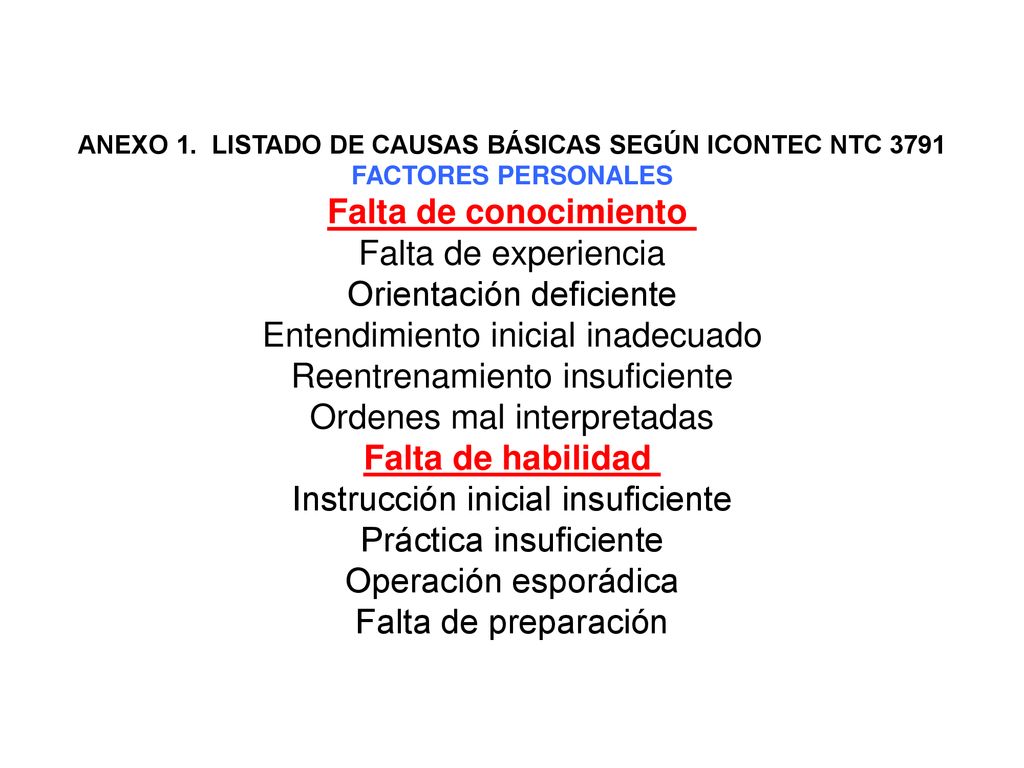 ANEXO 1. LISTADO DE CAUSAS BÁSICAS SEGÚN ICONTEC NTC 3791
FACTORES PERSONALES
Falta de conocimiento
Falta de experiencia
Orientación deficiente
Entendimiento inicial inadecuado
Reentrenamiento insuficiente
Ordenes mal interpretadas
Falta de habilidad
Instrucción inicial insuficiente
Práctica insuficiente
Operación esporádica
Falta de preparación